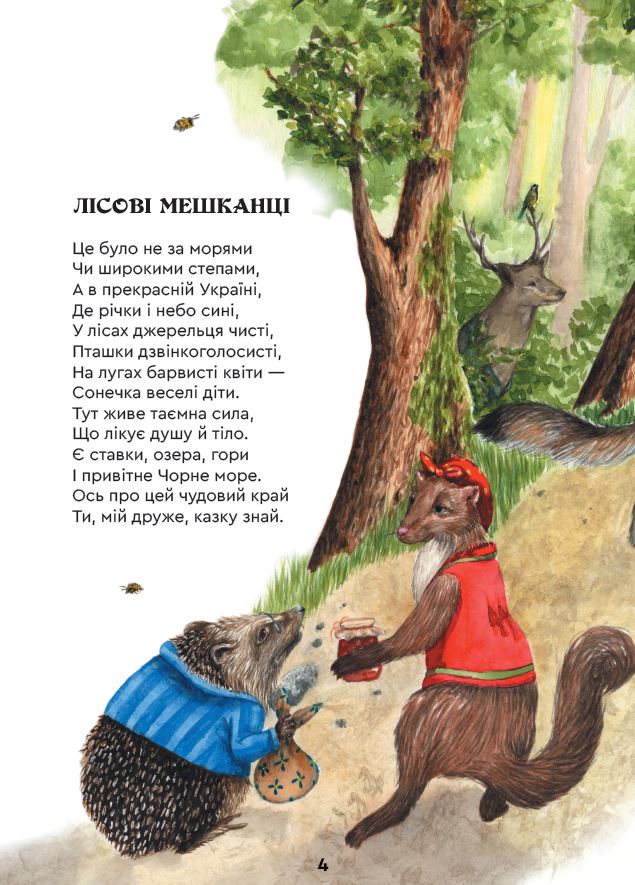 ЛІСОВІ МЕШКАНЦІ

Це було не за морями
Чи широкими степами,
А в прекрасній Україні,
Де річки і небо сині,
У лісах джерельця чисті,
Пташки дзвінкоголосисті,
На лугах барвисті квіти —
Сонечка веселі діти.
Тут живе таємна сила,
Що лікує душу й тіло.
Є ставки, озера, гори
І привітне Чорне море.
Ось про цей чудовий край
Ти, мій друже, казку знай.

4